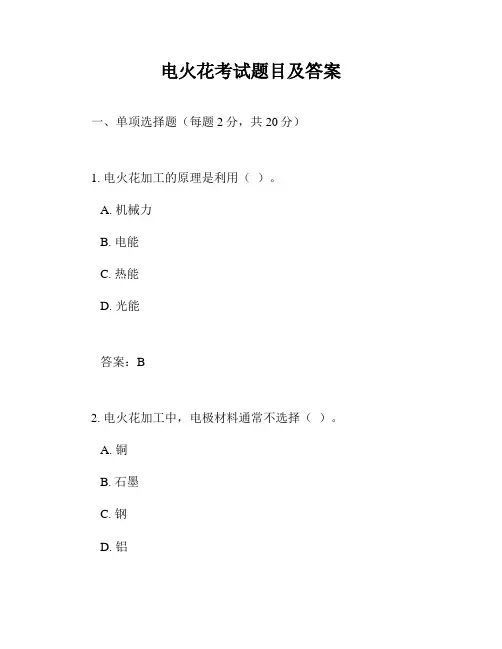 电火花考试题目及答案

一、单项选择题（每题 2 分，共 20 分）

1. 电火花加工的原理是利用（ ）。

A. 机械力

B. 电能

C. 热能

D. 光能

答案：B

2. 电火花加工中，电极材料通常不选择（ ）。

A. 铜

B. 石墨

C. 钢

D. 铝